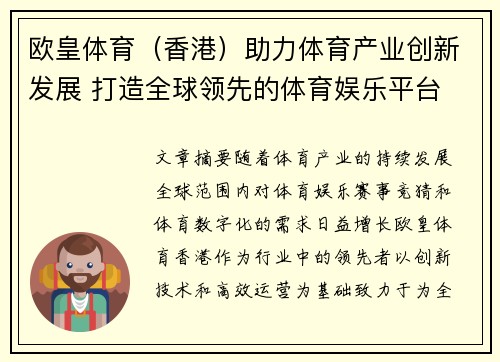 欧皇体育（香港）助力体育产业创新发展 打造全球领先的体育娱乐平台

文章摘要随着体育产业的持续发展全球范围内对体育娱乐赛事竞猜和体育数字化的需求日益增长欧皇体育香港作为行业中的领先者以创新技术和高效运营为基础致力于为全